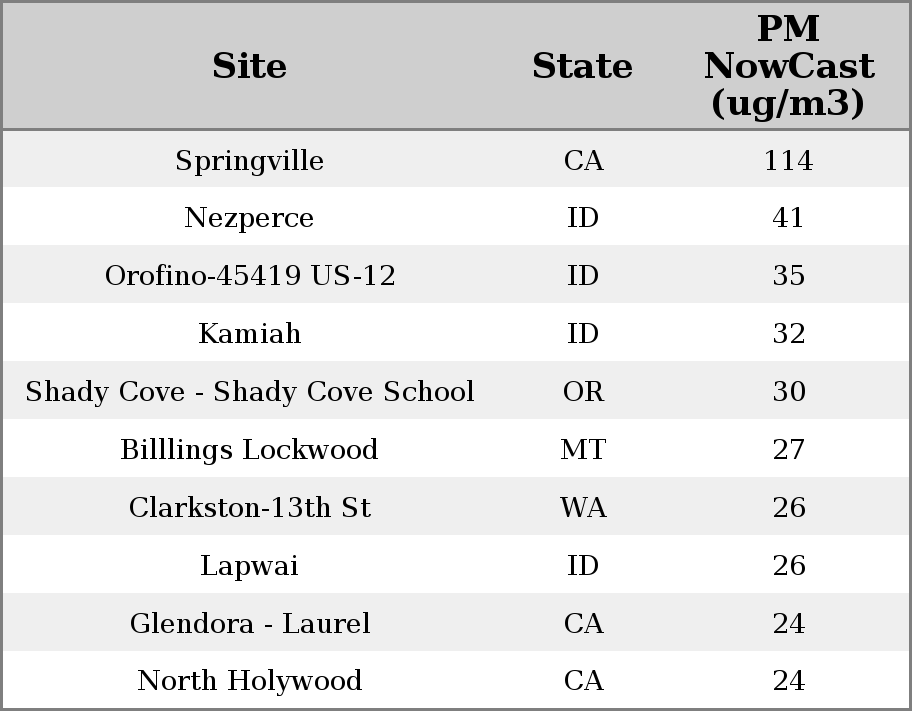 | Site | State | PM NowCast (ug/m3) |
|---|---|---|
| Springville | CA | 114 |
| Nezperce | ID | 41 |
| Orofino-45419 US-12 | ID | 35 |
| Kamiah | ID | 32 |
| Shady Cove - Shady Cove School | OR | 30 |
| Billlings Lockwood | MT | 27 |
| Clarkston-13th St | WA | 26 |
| Lapwai | ID | 26 |
| Glendora - Laurel | CA | 24 |
| North Holywood | CA | 24 |